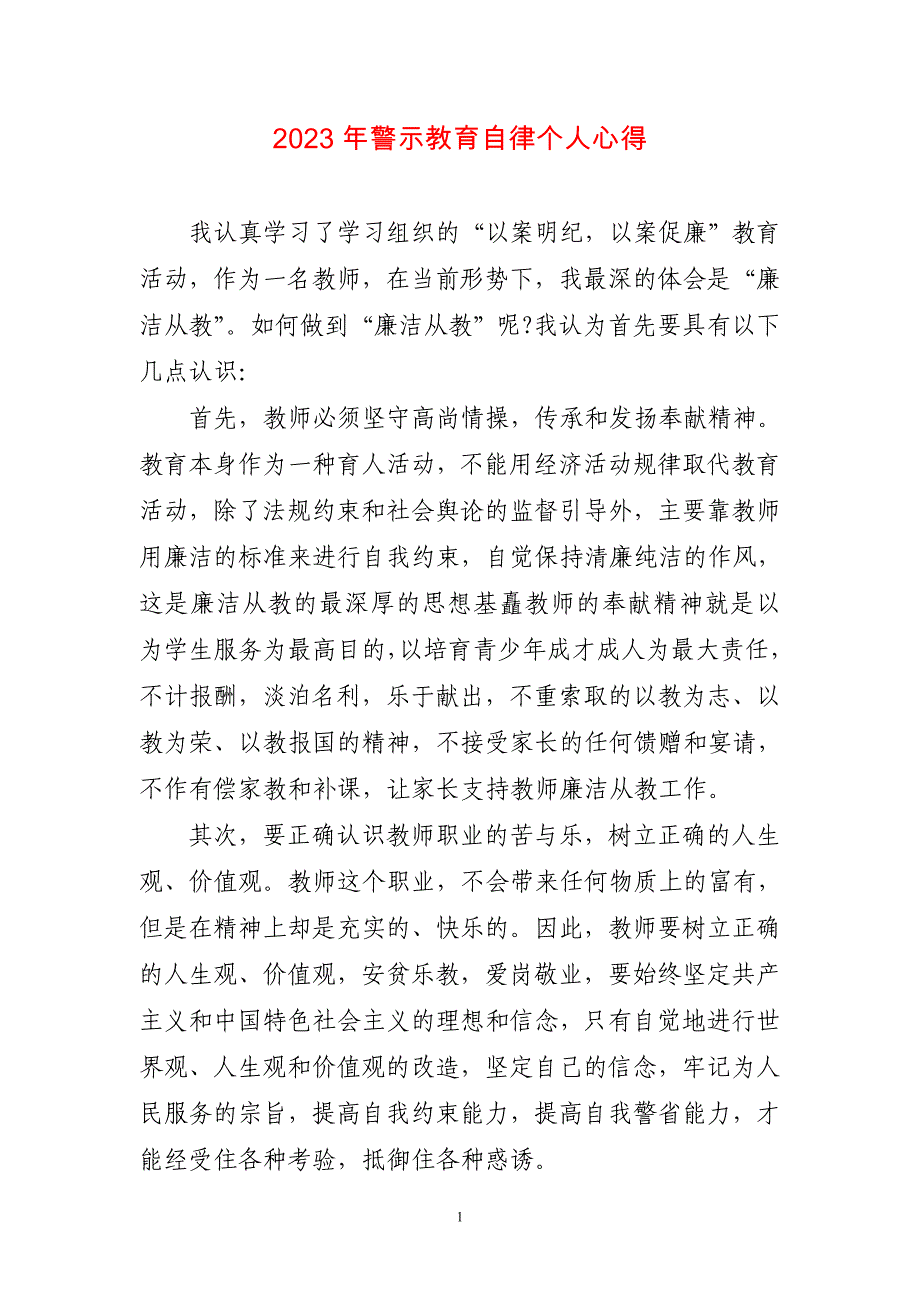 2023 年警示教育自律个人心得

我认真学习了学习组织的“以案明纪，以案促廉”教育活动，作为一名教师，在当前形势下，我最深的体会是“廉洁从教”。如何做到“廉洁从教”呢?我认为首先要具有以下几点认识:

首先，教师必须坚守高尚情操，传承和发扬奉献精神。教育本身作为一种育人活动，不能用经济活动规律取代教育活动，除了法规约束和社会舆论的监督引导外，主要靠教师用廉洁的标准来进行自我约束，自觉保持清廉纯洁的作风，这是廉洁从教的最深厚的思想基矗教师的奉献精神就是以为学生服务为最高目的,以培育青少年成才成人为最大责任，不计报酬，淡泊名利，乐于献出，不重索取的以教为志、以教为荣、以教报国的精神，不接受家长的任何馈赠和宴请，不作有偿家教和补课，让家长支持教师廉洁从教工作。

其次，要正确认识教师职业的苦与乐，树立正确的人生观、价值观。教师这个职业，不会带来任何物质上的富有，但是在精神上却是充实的、快乐的。因此，教师要树立正确的人生观、价值观，安贫乐教，爱岗敬业，要始终坚定共产主义和中国特色社会主义的理想和信念，只有自觉地进行世界观、人生观和价值观的改造，坚定自己的信念，牢记为人民服务的宗旨，提高自我约束能力，提高自我警省能力，才能经受住各种考验，抵御住各种惑诱。

1